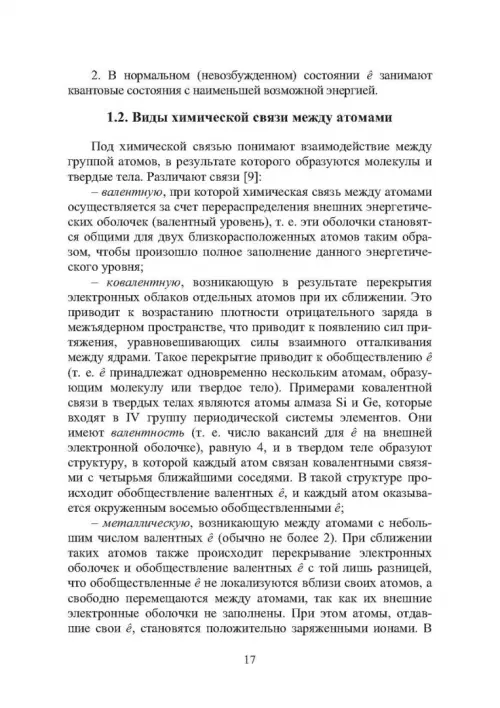 2. В нормальном (невозбужденном) состоянии $\hat{e}$ занимают квантовые состояния с наименьшей возможной энергией.

1.2. Виды химической связи между атомами

Под химической связью понимают взаимодействие между группой атомов, в результате которого образуются молекулы и твердые тела. Различают связи [9]:

– валентную, при которой химическая связь между атомами осуществляется за счет перераспределения внешних энергетических оболочек (валентный уровень), т. е. эти оболочки становятся общими для двух близкорасположенных атомов таким образом, чтобы произошло полное заполнение данного энергетического уровня;

– ковалентную, возникающую в результате перекрытия электронных облаков отдельных атомов при их сближении. Это приводит к возрастанию плотности отрицательного заряда в межъядерном пространстве, что приводит к появлению сил притяжения, уравновешивающих силы взаимного отталкивания между ядрами. Такое перекрытие приводит к обобществлению $\hat{e}$ (т. е. $\hat{e}$ принадлежат одновременно нескольким атомам, образующим молекулу или твердое тело). Примерами ковалентной связи в твердых телах являются атомы алмаза Si и Ge, которые входят в IV группу периодической системы элементов. Они имеют валентность (т. е. число вакансий для $\hat{e}$ на внешней электронной оболочке), равную 4, и в твердом теле образуют структуру, в которой каждый атом связан ковалентными связями с четырьмя ближайшими соседями. В такой структуре происходит обобществление валентных $\hat{e}$, и каждый атом оказывается окруженным восемью обобществленными $\hat{e}$;

– металлическую, возникающую между атомами с небольшим числом валентных $\hat{e}$ (обычно не более 2). При сближении таких атомов также происходит перекрывание электронных оболочек и обобществление валентных $\hat{e}$ с той лишь разницей, что обобществленные $\hat{e}$ не локализуются вблизи своих атомов, а свободно перемещаются между атомами, так как их внешние электронные оболочки не заполнены. При этом атомы, отдавшие свои $\hat{e}$, становятся положительно заряженными ионами. В

17